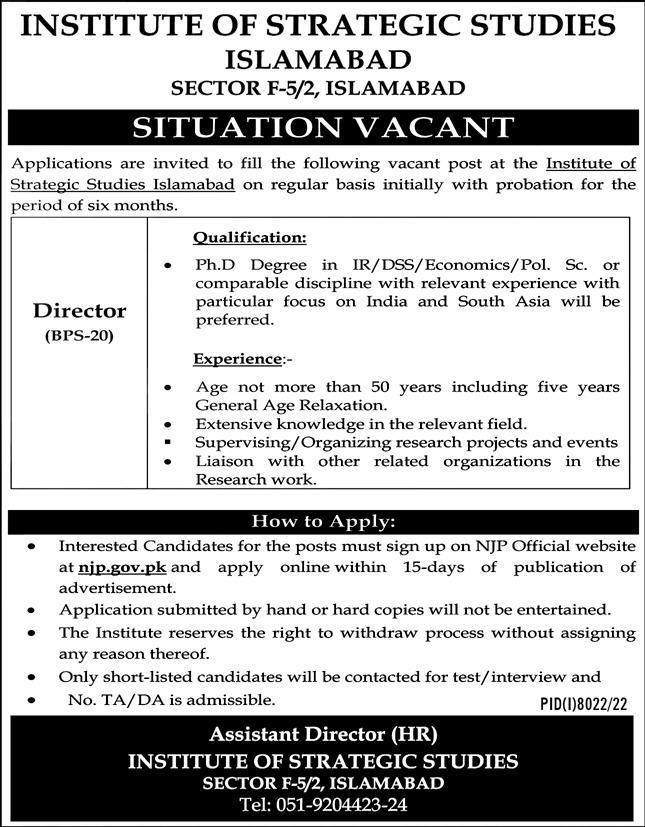 INSTITUTE OF STRATEGIC STUDIES
ISLAMABAD
SECTOR F-5/2, ISLAMABAD

SITUATION VACANT

Applications are invited to fill the following vacant post at the Institute of Strategic Studies Islamabad on regular basis initially with probation for the period of six months.

| Director (BPS-20) | Qualification: • Ph.D Degree in IR/DSS/Economics/Pol. Sc. or comparable discipline with relevant experience with particular focus on India and South Asia will be preferred. Experience:- • Age not more than 50 years including five years General Age Relaxation. • Extensive knowledge in the relevant field. ▪ Supervising/Organizing research projects and events • Liaison with other related organizations in the Research work. |
|---|---|

How to Apply:
• Interested Candidates for the posts must sign up on NJP Official website at njp.gov.pk and apply online within 15-days of publication of advertisement.
• Application submitted by hand or hard copies will not be entertained.
• The Institute reserves the right to withdraw process without assigning any reason thereof.
• Only short-listed candidates will be contacted for test/interview and
• No. TA/DA is admissible.

PID(I)8022/22

Assistant Director (HR)
INSTITUTE OF STRATEGIC STUDIES
SECTOR F-5/2, ISLAMABAD
Tel: 051-9204423-24